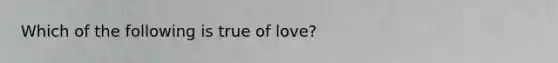 Which of the following is true of love?